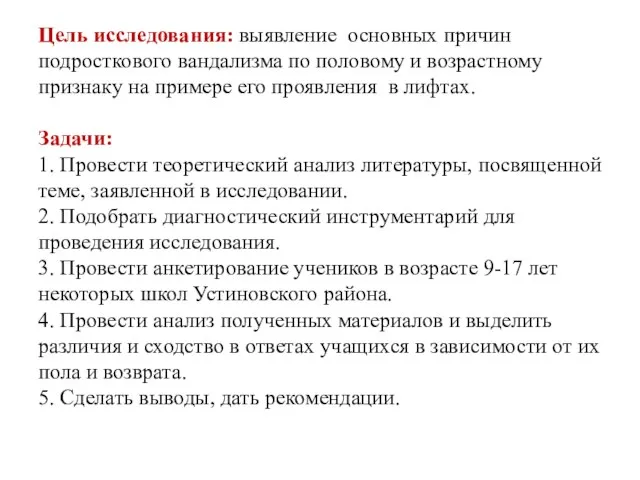 Цель исследования: выявление основных причин подросткового вандализма по половому и возрастному признаку на примере его проявления в лифтах.

Задачи:
1. Провести теоретический анализ литературы, посвященной теме, заявленной в исследовании.
2. Подобрать диагностический инструментарий для проведения исследования.
3. Провести анкетирование учеников в возрасте 9-17 лет некоторых школ Устиновского района.
4. Провести анализ полученных материалов и выделить различия и сходство в ответах учащихся в зависимости от их пола и возврата.
5. Сделать выводы, дать рекомендации.